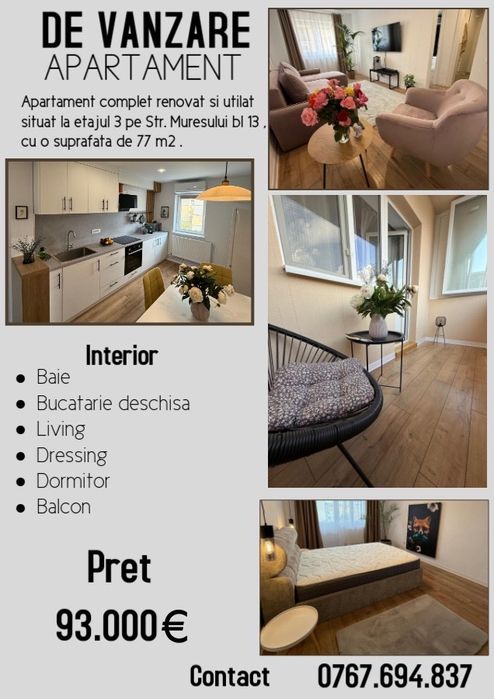 DE VANZARE
APARTAMENT

Apartament complet renovat si utilat situat la etajul 3 pe Str. Muresului bl 13 , cu o suprafata de 77 m2 .

Interior
• Baie
• Bucatarie deschisa
• Living
• Dressing
• Dormitor
• Balcon

Pret
93.000€

Contact 0767.694.837